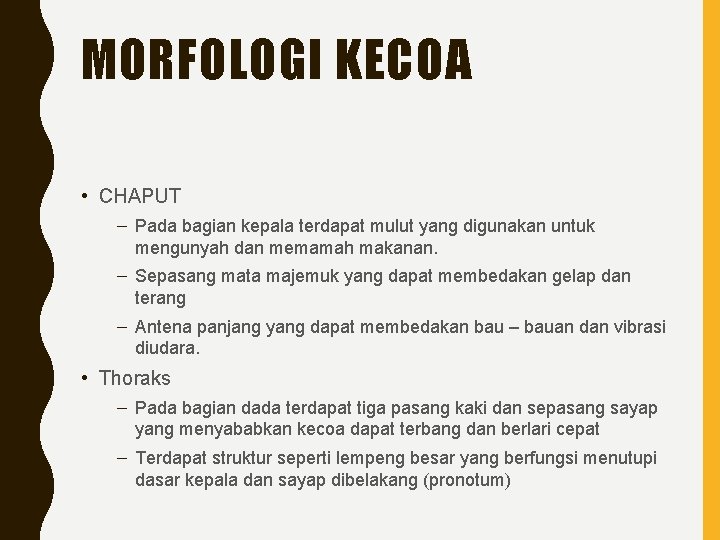 MORFOLOGI KECOA

• CHAPUT
– Pada bagian kepala terdapat mulut yang digunakan untuk mengunyah dan memamah makanan.
– Sepasang mata majemuk yang dapat membedakan gelap dan terang
– Antena panjang yang dapat membedakan bau – bauan dan vibrasi diudara.

• Thoraks
– Pada bagian dada terdapat tiga pasang kaki dan sepasang sayap yang menyababkan kecoa dapat terbang dan berlari cepat
– Terdapat struktur seperti lempeng besar yang berfungsi menutupi dasar kepala dan sayap dibelakang (pronotum)